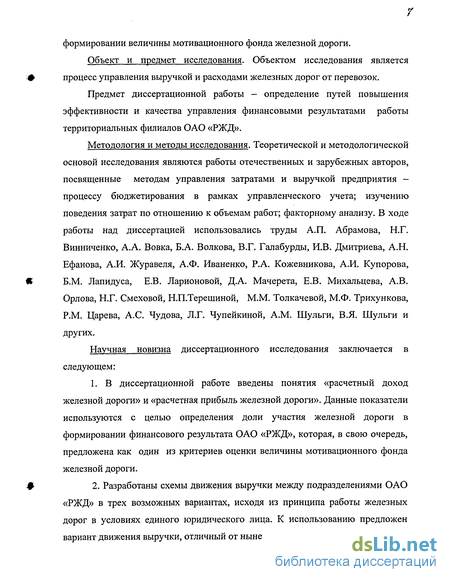 7

формировании величины мотивационного фонда железной дороги.

Объект и предмет исследования. Объектом исследования является процесс управления выручкой и расходами железных дорог от перевозок.

Предмет диссертационной работы – определение путей повышения эффективности и качества управления финансовыми результатами работы территориальных филиалов ОАО «РЖД».

Методология и методы исследования. Теоретической и методологической основой исследования являются работы отечественных и зарубежных авторов, посвященные методам управления затратами и выручкой предприятия – процессу бюджетирования в рамках управленческого учета; изучению поведения затрат по отношению к объемам работ; факторному анализу. В ходе работы над диссертацией использовались труды А.П. Абрамова, Н.Г. Винниченко, А.А. Вовка, Б.А. Волкова, В.Г. Галабурды, И.В. Дмитриева, А.Н. Ефанова, А.И. Журавеля, А.Ф. Иваненко, Р.А. Кожевникова, А.И. Купорова, Б.М. Лапидуса, Е.В. Ларионовой, Д.А. Мачерета, Е.В. Михальцева, А.В. Орлова, Н.Г. Смеховой, Н.П.Терешиной, М.М. Толкачевой, М.Ф. Трихункова, Р.М. Царева, А.С. Чудова, Л.Г. Чупейкиной, А.М. Шульги, В.Я. Шульги и других.

Научная новизна диссертационного исследования заключается в следующем:

1. В диссертационной работе введены понятия «расчетный доход железной дороги» и «расчетная прибыль железной дороги». Данные показатели используются с целью определения доли участия железной дороги в формировании финансового результата ОАО «РЖД», которая, в свою очередь, предложена как один из критериев оценки величины мотивационного фонда железной дороги.

2. Разработаны схемы движения выручки между подразделениями ОАО «РЖД» в трех возможных вариантах, исходя из принципа работы железных дорог в условиях единого юридического лица. К использованию предложен вариант движения выручки, отличный от ныне

dsLib.net
библиотека диссертаций